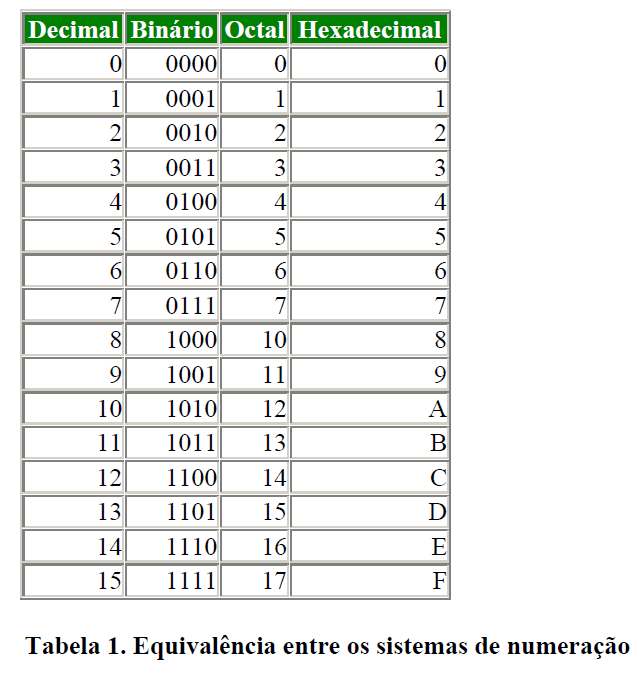 | Decimal | Binário | Octal | Hexadecimal |
|---|---|---|---|
| 0 | 0000 | 0 | 0 |
| 1 | 0001 | 1 | 1 |
| 2 | 0010 | 2 | 2 |
| 3 | 0011 | 3 | 3 |
| 4 | 0100 | 4 | 4 |
| 5 | 0101 | 5 | 5 |
| 6 | 0110 | 6 | 6 |
| 7 | 0111 | 7 | 7 |
| 8 | 1000 | 10 | 8 |
| 9 | 1001 | 11 | 9 |
| 10 | 1010 | 12 | A |
| 11 | 1011 | 13 | B |
| 12 | 1100 | 14 | C |
| 13 | 1101 | 15 | D |
| 14 | 1110 | 16 | E |
| 15 | 1111 | 17 | F |

Tabela 1. Equivalência entre os sistemas de numeração